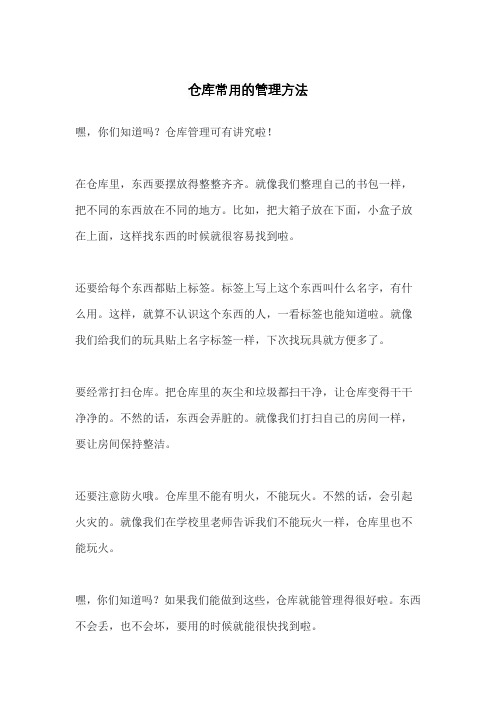 仓库常用的管理方法

嘿，你们知道吗？仓库管理可有讲究啦！

在仓库里，东西要摆放得整整齐齐。就像我们整理自己的书包一样，把不同的东西放在不同的地方。比如，把大箱子放在下面，小盒子放在上面，这样找东西的时候就很容易找到啦。

还要给每个东西都贴上标签。标签上写上这个东西叫什么名字，有什么用。这样，就算不认识这个东西的人，一看标签也能知道啦。就像我们给我们的玩具贴上名字标签一样，下次找玩具就方便多了。

要经常打扫仓库。把仓库里的灰尘和垃圾都扫干净，让仓库变得干干净净的。不然的话，东西会弄脏的。就像我们打扫自己的房间一样，要让房间保持整洁。

还要注意防火哦。仓库里不能有明火，不能玩火。不然的话，会引起火灾的。就像我们在学校里老师告诉我们不能玩火一样，仓库里也不能玩火。

嘿，你们知道吗？如果我们能做到这些，仓库就能管理得很好啦。东西不会丢，也不会坏，要用的时候就能很快找到啦。